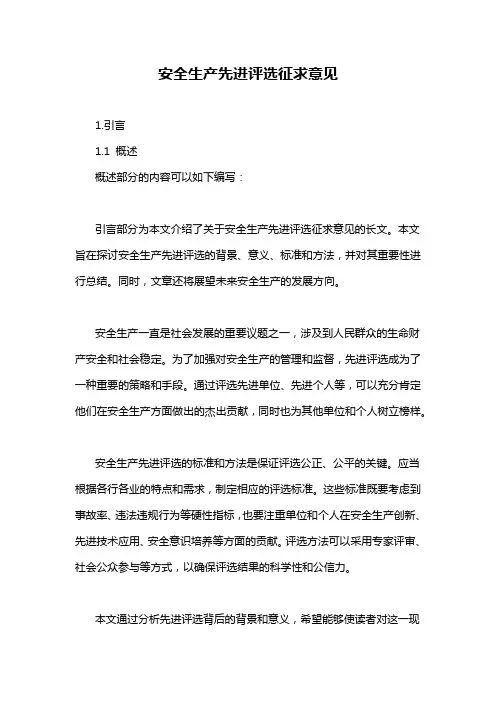 安全生产先进评选征求意见

1.引言

1.1 概述

概述部分的内容可以如下编写：

引言部分为本文介绍了关于安全生产先进评选征求意见的长文。本文旨在探讨安全生产先进评选的背景、意义、标准和方法，并对其重要性进行总结。同时，文章还将展望未来安全生产的发展方向。

安全生产一直是社会发展的重要议题之一，涉及到人民群众的生命财产安全和社会稳定。为了加强对安全生产的管理和监督，先进评选成为了一种重要的策略和手段。通过评选先进单位、先进个人等，可以充分肯定他们在安全生产方面做出的杰出贡献，同时也为其他单位和个人树立榜样。

安全生产先进评选的标准和方法是保证评选公正、公平的关键。应当根据各行各业的特点和需求，制定相应的评选标准。这些标准既要考虑到事故率、违法违规行为等硬性指标，也要注重单位和个人在安全生产创新、先进技术应用、安全意识培养等方面的贡献。评选方法可以采用专家评审、社会公众参与等方式，以确保评选结果的科学性和公信力。

本文通过分析先进评选背后的背景和意义，希望能够使读者对这一现